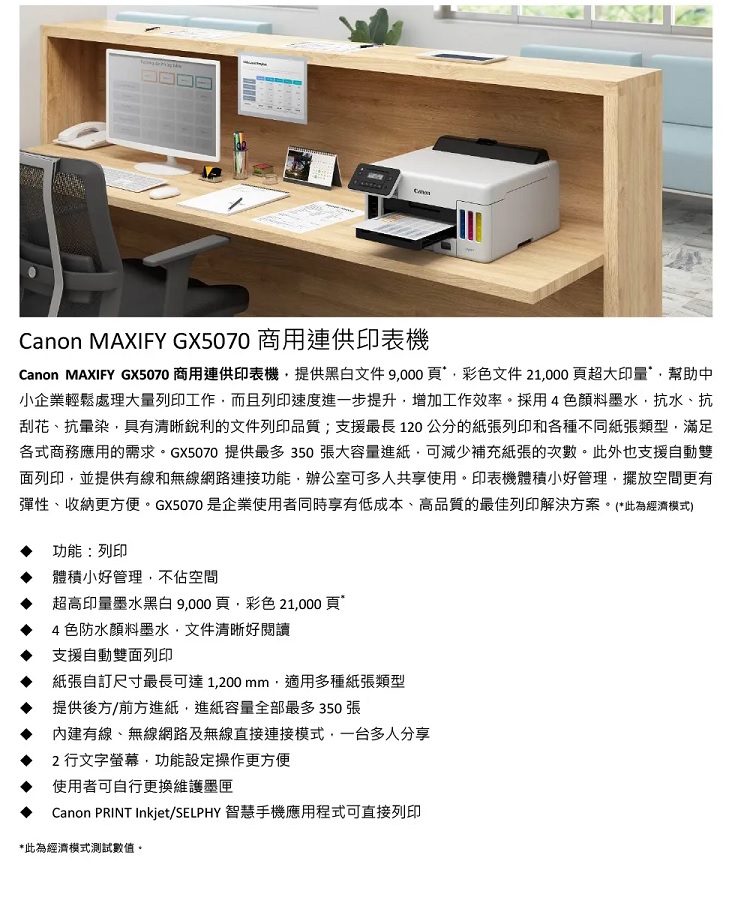 Canon

Canon MAXIFY GX5070 商用連供印表機

Canon MAXIFY GX5070 商用連供印表機，提供黑白文件 9,000 頁*，彩色文件 21,000 頁超大印量*，幫助中小企業輕鬆處理大量列印工作，而且列印速度進一步提升，增加工作效率。採用 4 色顏料墨水，抗水、抗刮花、抗暈染，具有清晰銳利的文件列印品質；支援最長 120 公分的紙張列印和各種不同紙張類型，滿足各式商務應用的需求。GX5070 提供最多 350 張大容量進紙，可減少補充紙張的次數。此外也支援自動雙面列印，並提供有線和無線網路連接功能，辦公室可多人共享使用。印表機體積小好管理，擺放空間更有彈性、收納更方便。GX5070 是企業使用者同時享有低成本、高品質的最佳列印解決方案。(*此為經濟模式)

◆ 功能：列印
◆ 體積小好管理，不佔空間
◆ 超高印量墨水黑白 9,000 頁，彩色 21,000 頁*
◆ 4 色防水顏料墨水，文件清晰好閱讀
◆ 支援自動雙面列印
◆ 紙張自訂尺寸最長可達 1,200 mm，適用多種紙張類型
◆ 提供後方/前方進紙，進紙容量全部最多 350 張
◆ 內建有線、無線網路及無線直接連接模式，一台多人分享
◆ 2 行文字螢幕，功能設定操作更方便
◆ 使用者可自行更換維護墨匣
◆ Canon PRINT Inkjet/SELPHY 智慧手機應用程式可直接列印

*此為經濟模式測試數值。